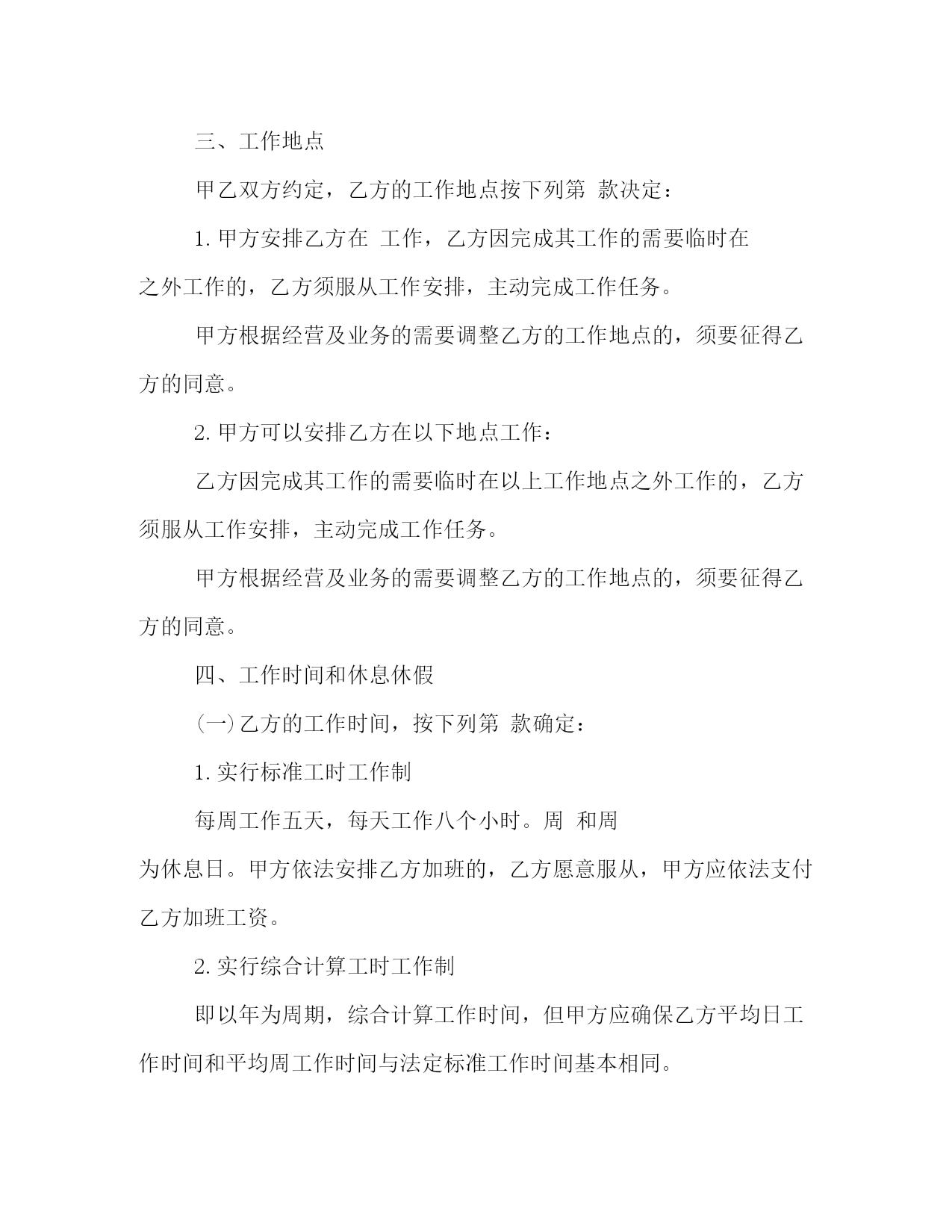 三、工作地点

甲乙双方约定，乙方的工作地点按下列第 款决定：

1. 甲方安排乙方在 工作，乙方因完成其工作的需要临时在 之外工作的，乙方须服从工作安排，主动完成工作任务。

甲方根据经营及业务的需要调整乙方的工作地点的，须要征得乙方的同意。

2. 甲方可以安排乙方在以下地点工作：

乙方因完成其工作的需要临时在以上工作地点之外工作的，乙方须服从工作安排，主动完成工作任务。

甲方根据经营及业务的需要调整乙方的工作地点的，须要征得乙方的同意。

四、工作时间和休息休假

(一)乙方的工作时间，按下列第 款确定：

1. 实行标准工时工作制

每周工作五天，每天工作八个小时。周 和周 为休息日。甲方依法安排乙方加班的，乙方愿意服从，甲方应依法支付乙方加班工资。

2. 实行综合计算工时工作制

即以年为周期，综合计算工作时间，但甲方应确保乙方平均日工作时间和平均周工作时间与法定标准工作时间基本相同。